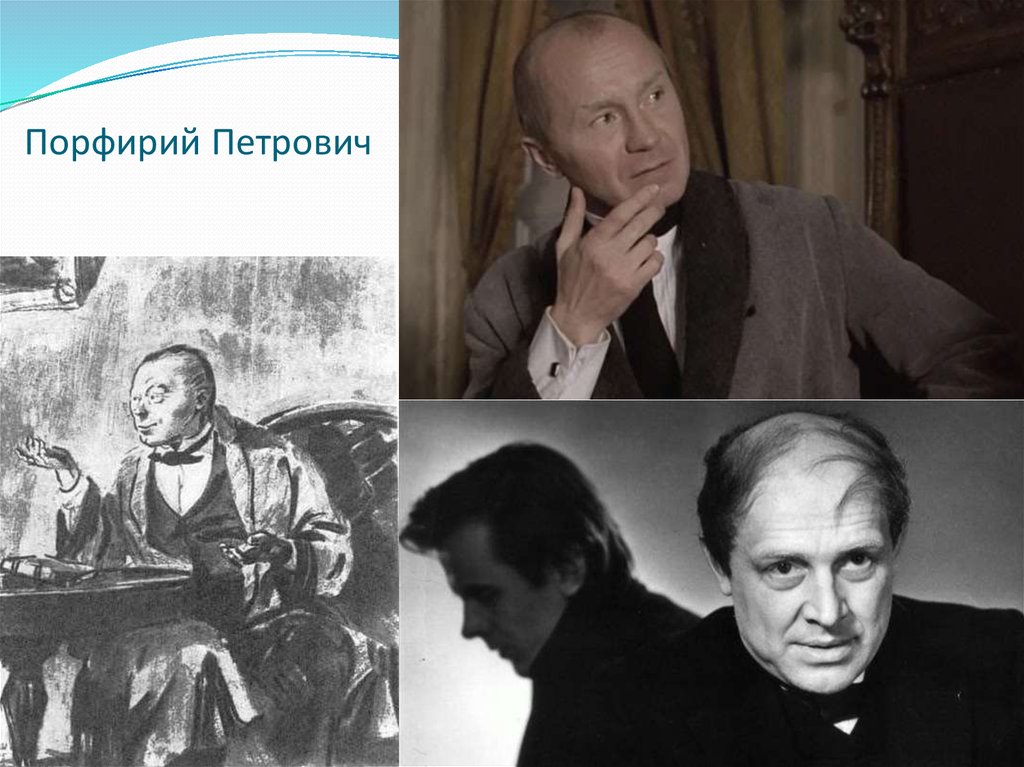 Порфирий Петрович